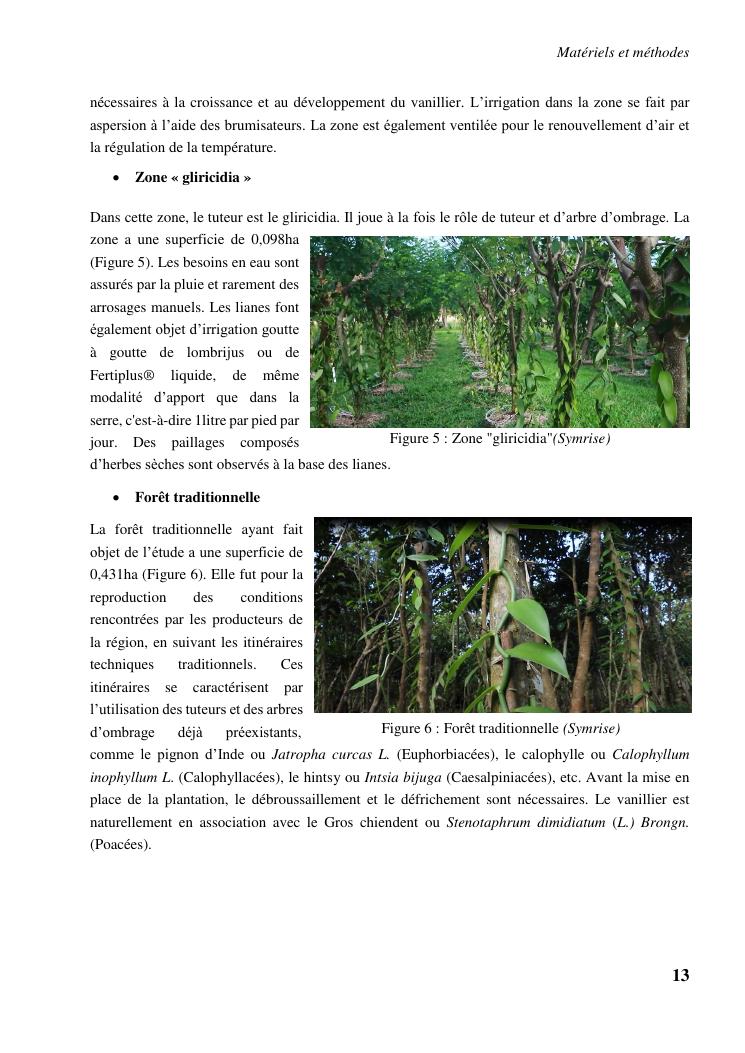 Matériels et méthodes

nécessaires à la croissance et au développement du vanillier. L'irrigation dans la zone se fait par aspersion à l'aide des brumisateurs. La zone est également ventilée pour le renouvellement d'air et la régulation de la température.

• Zone « gliricidia »

Dans cette zone, le tuteur est le gliricidia. Il joue à la fois le rôle de tuteur et d'arbre d'ombrage. La zone a une superficie de 0,098ha (Figure 5). Les besoins en eau sont assurés par la pluie et rarement des arrosages manuels. Les lianes font également objet d'irrigation goutte à goutte de lombrijus ou de Fertiplus® liquide, de même modalité d'apport que dans la serre, c'est-à-dire 1litre par pied par jour. Des paillages composés d'herbes sèches sont observés à la base des lianes.

Figure 5 : Zone "gliricidia"(Symrise)

• Forêt traditionnelle

La forêt traditionnelle ayant fait objet de l'étude a une superficie de 0,431ha (Figure 6). Elle fut pour la reproduction des conditions rencontrées par les producteurs de la région, en suivant les itinéraires techniques traditionnels. Ces itinéraires se caractérisent par l'utilisation des tuteurs et des arbres d'ombrage déjà préexistants, comme le pignon d'Inde ou Jatropha curcas L. (Euphorbiacées), le calophylle ou Calophyllum inophyllum L. (Calophyllacées), le hintsy ou Intsia bijuga (Caesalpiniacées), etc. Avant la mise en place de la plantation, le débroussaillement et le défrichement sont nécessaires. Le vanillier est naturellement en association avec le Gros chiendent ou Stenotaphrum dimidiatum (L.) Brongn. (Poacées).

Figure 6 : Forêt traditionnelle (Symrise)

13